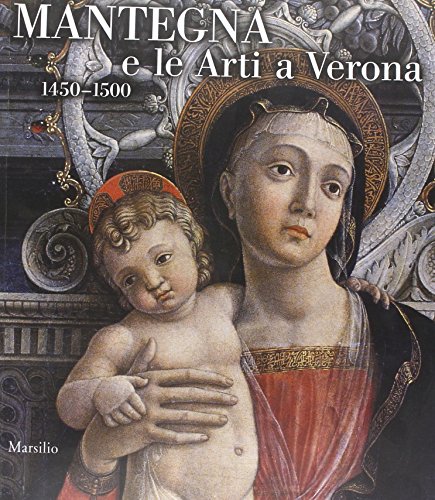 MANTEGNA
e le Arti a Verona
1450–1500

Marsilio